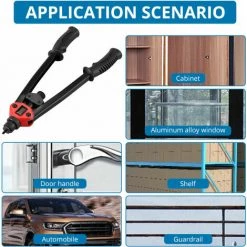 APPLICATION SCENARIO

Cabinet

Aluminum alloy window

Door handle

Shelf

Automobile

Guardrail